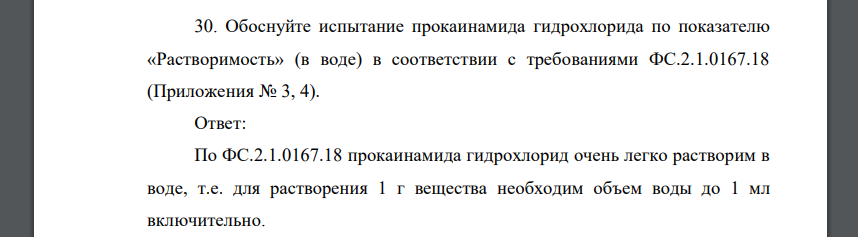 30. Обоснуйте испытание прокаинамида гидрохлорида по показателю «Растворимость» (в воде) в соответствии с требованиями ФС.2.1.0167.18 (Приложения № 3, 4).

Ответ:

По ФС.2.1.0167.18 прокаинамида гидрохлорид очень легко растворим в воде, т.е. для растворения 1 г вещества необходим объем воды до 1 мл включительно.